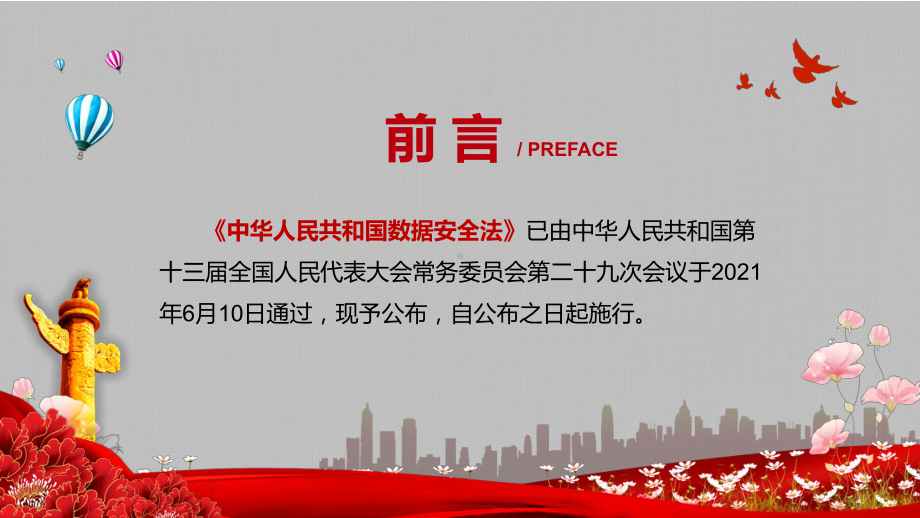 前言 / PREFACE

《中华人民共和国数据安全法》已由中华人民共和国第十三届全国人民代表大会常务委员会第二十九次会议于2021年6月10日通过，现予公布，自公布之日起施行。